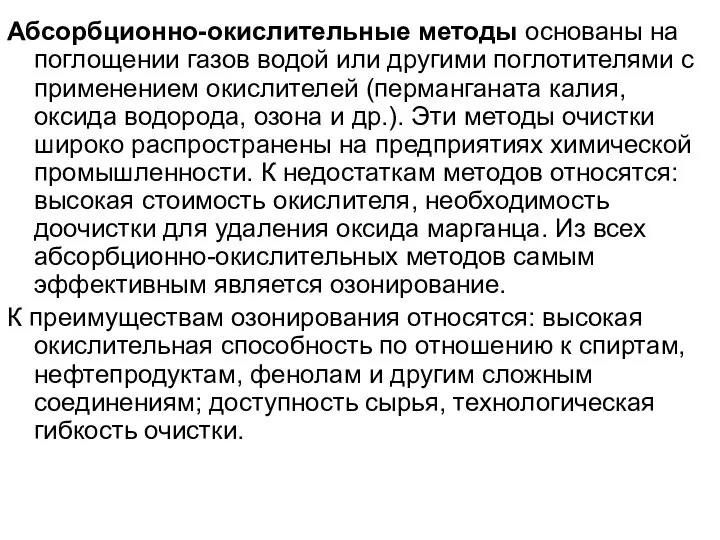 Абсорбционно-окислительные методы основаны на поглощении газов водой или другими поглотителями с применением окислителей (перманганата калия, оксида водорода, озона и др.). Эти методы очистки широко распространены на предприятиях химической промышленности. К недостаткам методов относятся: высокая стоимость окислителя, необходимость доочистки для удаления оксида марганца. Из всех абсорбционно-окислительных методов самым эффективным является озонирование.

К преимуществам озонирования относятся: высокая окислительная способность по отношению к спиртам, нефтепродуктам, фенолам и другим сложным соединениям; доступность сырья, технологическая гибкость очистки.